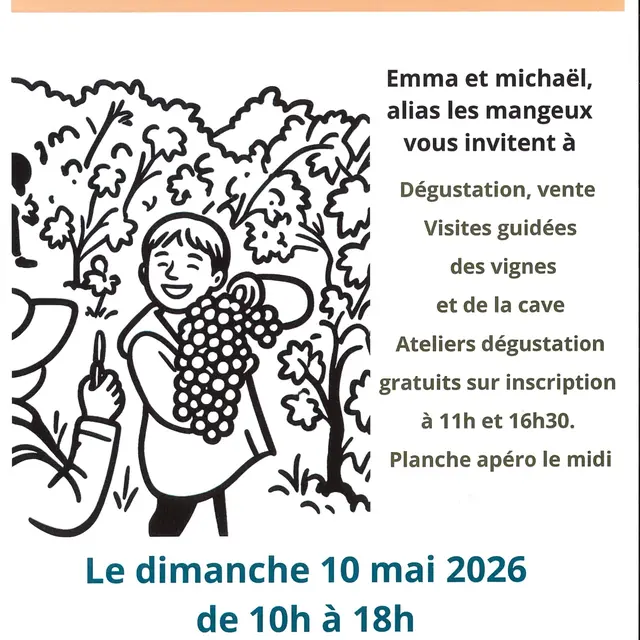 Emma et michaël,
alias les mangeux
vous invitent à

Dégustation, vente
Visites guidées
des vignes
et de la cave
Ateliers dégustation
gratuits sur inscription
à 11h et 16h30.
Planche apéro le midi

Le dimanche 10 mai 2026
de 10h à 18h